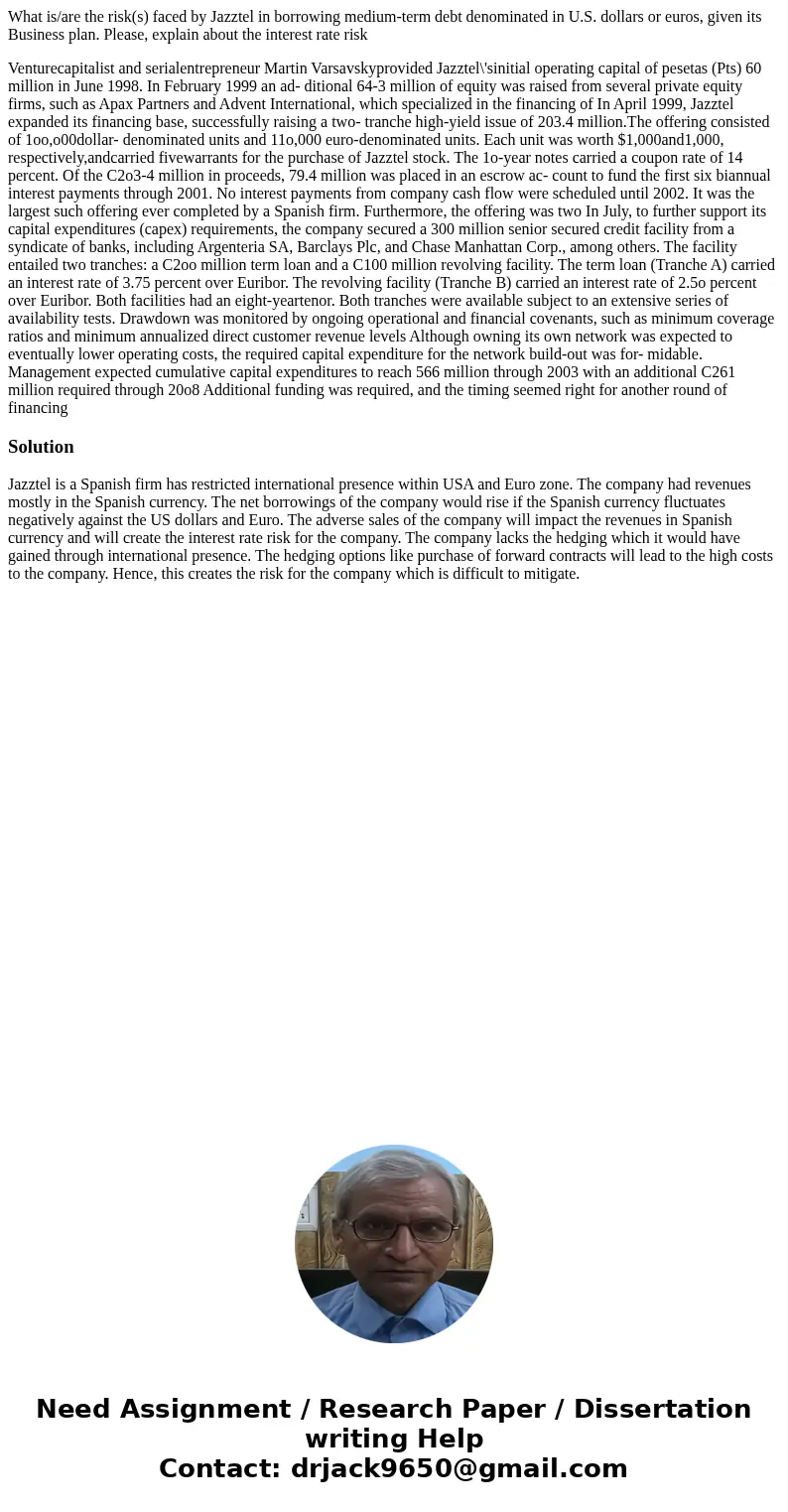 What is/are the risk(s) faced by Jazztel in borrowing medium-term debt denominated in U.S. dollars or euros, given its Business plan. Please, explain about the interest rate risk

Venturecapitalist and serialentrepreneur Martin Varsavskyprovided Jazztel\'sinitial operating capital of pesetas (Pts) 60 million in June 1998. In February 1999 an ad- ditional 64-3 million of equity was raised from several private equity firms, such as Apax Partners and Advent International, which specialized in the financing of In April 1999, Jazztel expanded its financing base, successfully raising a two- tranche high-yield issue of 203.4 million.The offering consisted of 1oo,o00dollar- denominated units and 11o,000 euro-denominated units. Each unit was worth $1,000and1,000, respectively,andcarried fivewarrants for the purchase of Jazztel stock. The 1o-year notes carried a coupon rate of 14 percent. Of the C2o3-4 million in proceeds, 79.4 million was placed in an escrow ac- count to fund the first six biannual interest payments through 2001. No interest payments from company cash flow were scheduled until 2002. It was the largest such offering ever completed by a Spanish firm. Furthermore, the offering was two In July, to further support its capital expenditures (capex) requirements, the company secured a 300 million senior secured credit facility from a syndicate of banks, including Argenteria SA, Barclays Plc, and Chase Manhattan Corp., among others. The facility entailed two tranches: a C2oo million term loan and a C100 million revolving facility. The term loan (Tranche A) carried an interest rate of 3.75 percent over Euribor. The revolving facility (Tranche B) carried an interest rate of 2.5o percent over Euribor. Both facilities had an eight-yeartenor. Both tranches were available subject to an extensive series of availability tests. Drawdown was monitored by ongoing operational and financial covenants, such as minimum coverage ratios and minimum annualized direct customer revenue levels Although owning its own network was expected to eventually lower operating costs, the required capital expenditure for the network build-out was for- midable. Management expected cumulative capital expenditures to reach 566 million through 2003 with an additional C261 million required through 20o8 Additional funding was required, and the timing seemed right for another round of financing

Solution

Jazztel is a Spanish firm has restricted international presence within USA and Euro zone. The company had revenues mostly in the Spanish currency. The net borrowings of the company would rise if the Spanish currency fluctuates negatively against the US dollars and Euro. The adverse sales of the company will impact the revenues in Spanish currency and will create the interest rate risk for the company. The company lacks the hedging which it would have gained through international presence. The hedging options like purchase of forward contracts will lead to the high costs to the company. Hence, this creates the risk for the company which is difficult to mitigate.

Need Assignment / Research Paper / Dissertation writing Help
Contact: drjack9650@gmail.com